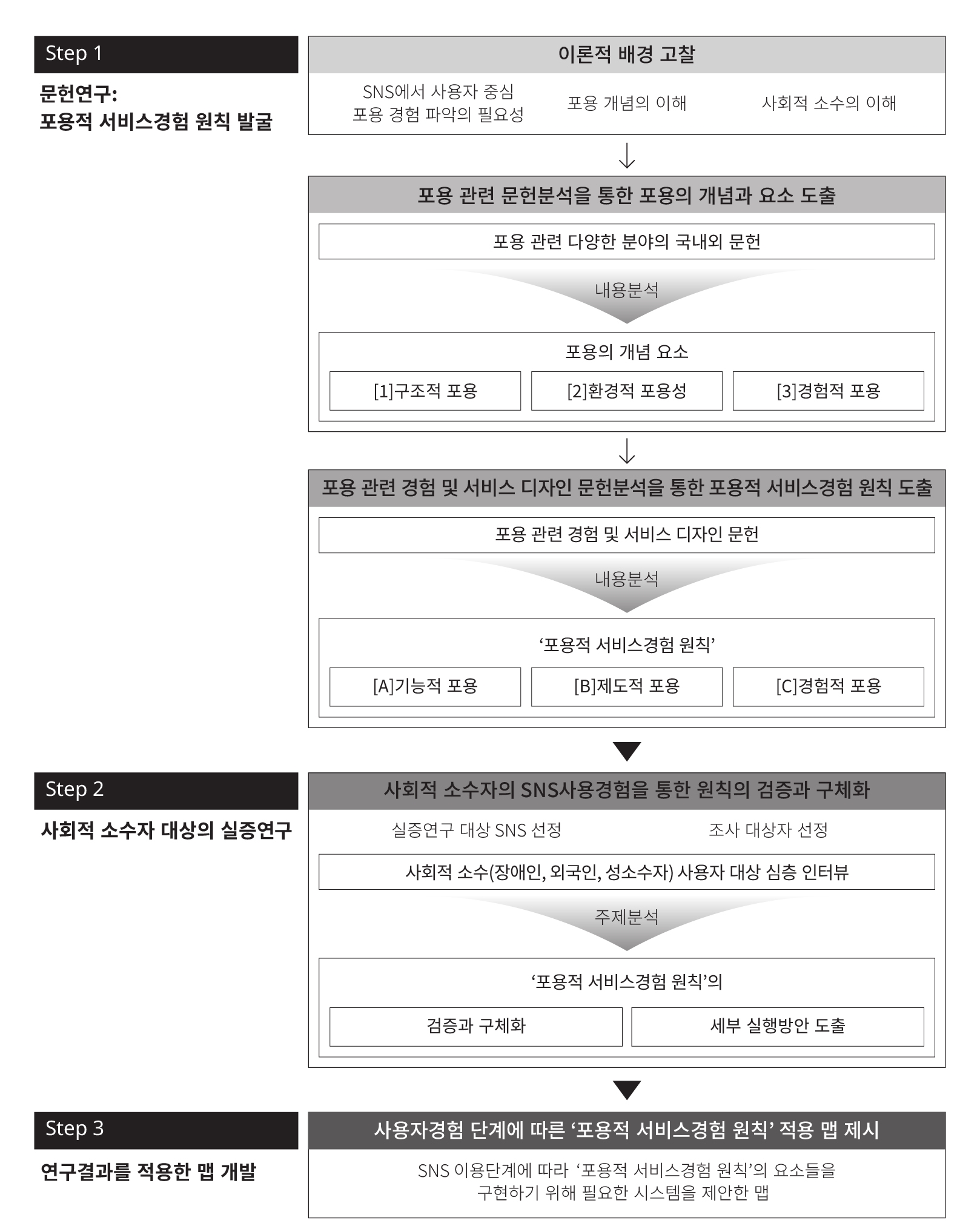 Step 1

문헌연구:
포용적 서비스경험 원칙 발굴

이론적 배경 고찰

SNS에서 사용자 중심 포용 경험 파악의 필요성

포용 개념의 이해

사회적 소수의 이해

포용 관련 문헌분석을 통한 포용의 개념과 요소 도출

포용 관련 다양한 분야의 국내외 문헌

내용분석

포용의 개념 요소

[1]구조적 포용

[2]환경적 포용성

[3]경험적 포용

포용 관련 경험 및 서비스 디자인 문헌분석을 통한 포용적 서비스경험 원칙 도출

포용 관련 경험 및 서비스 디자인 문헌

내용분석

‘포용적 서비스경험 원칙’

[A]기능적 포용

[B]제도적 포용

[C]경험적 포용

Step 2

사회적 소수자 대상의 실증연구

사회적 소수자의 SNS사용경험을 통한 원칙의 검증과 구체화

실증연구 대상 SNS 선정

조사 대상자 선정

사회적 소수(장애인, 외국인, 성소수자) 사용자 대상 심층 인터뷰

주제분석

‘포용적 서비스경험 원칙’의

검증과 구체화

세부 실행방안 도출

Step 3

연구결과를 적용한 맵 개발

사용자경험 단계에 따른 ‘포용적 서비스경험 원칙’ 적용 맵 제시

SNS 이용단계에 따라 ‘포용적 서비스경험 원칙’의 요소들을 구현하기 위해 필요한 시스템을 제안한 맵